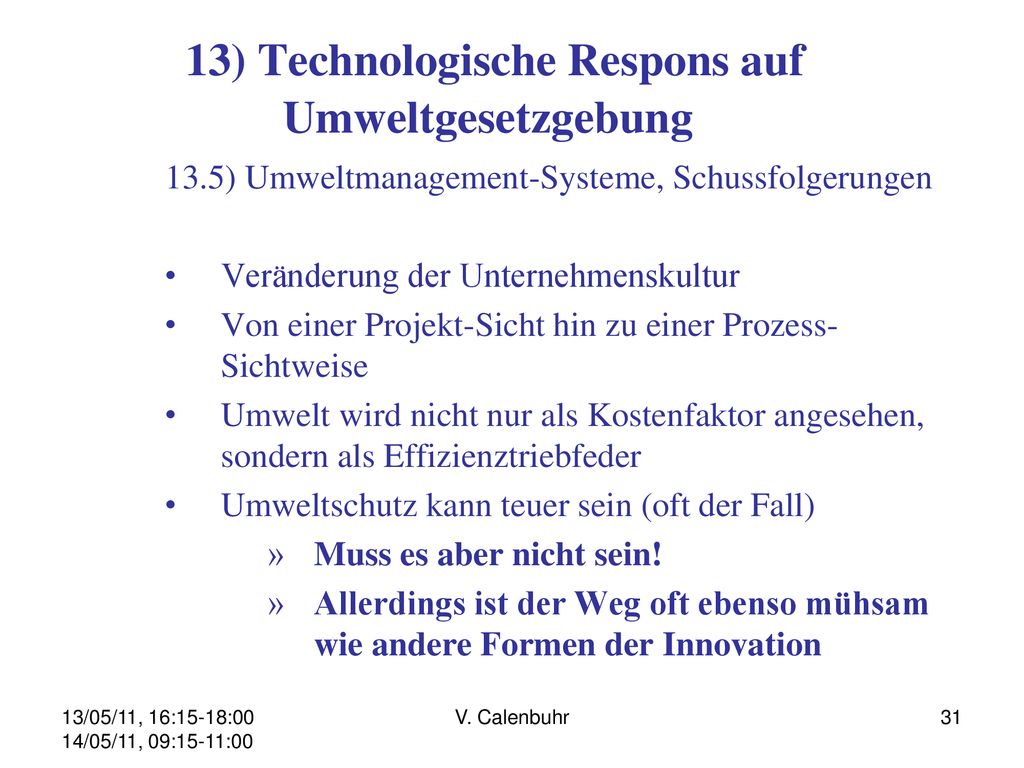 13) Technologische Respons auf Umweltgesetzgebung

13.5) Umweltmanagement-Systeme, Schussfolgerungen

• Veränderung der Unternehmenskultur
• Von einer Projekt-Sicht hin zu einer Prozess-Sichtweise
• Umwelt wird nicht nur als Kostenfaktor angesehen, sondern als Effizienztriebfeder
• Umweltschutz kann teuer sein (oft der Fall)
» Muss es aber nicht sein!
» Allerdings ist der Weg oft ebenso mühsam wie andere Formen der Innovation

13/05/11, 16:15-18:00
14/05/11, 09:15-11:00

V. Calenbuhr

31